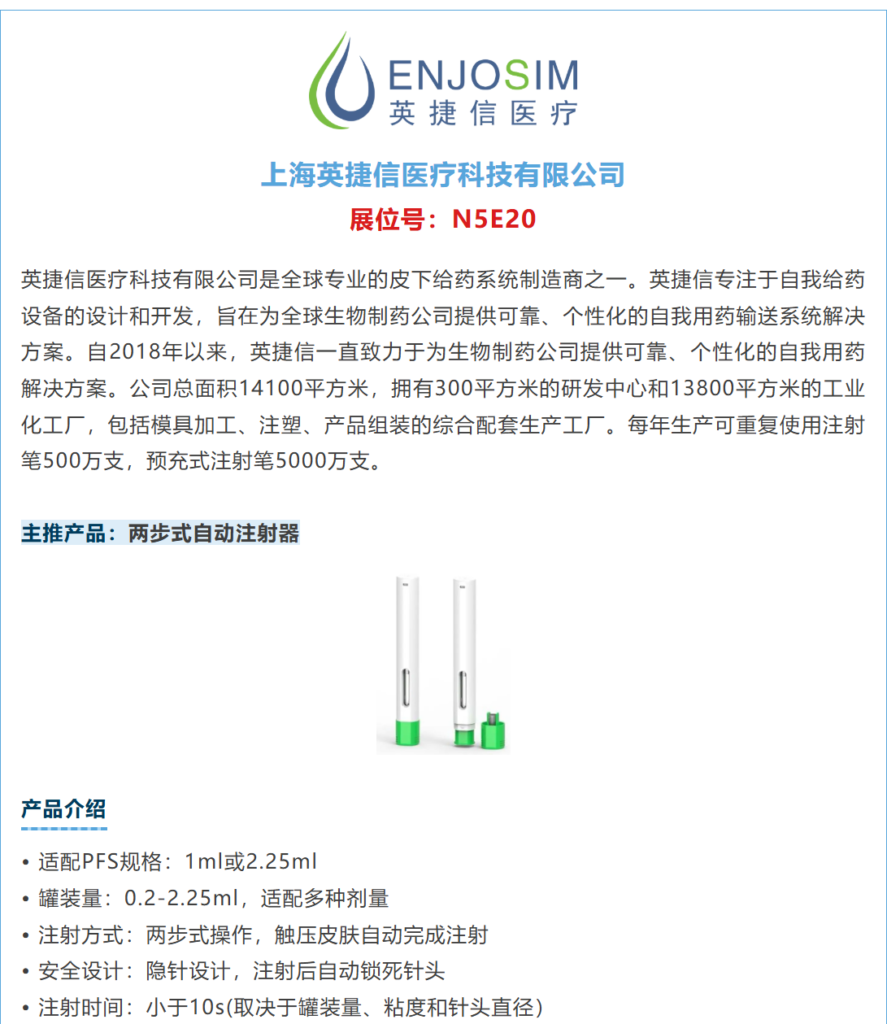 ENJOSIM
英捷信医疗

上海英捷信医疗科技有限公司

展位号：N5E20

英捷信医疗科技有限公司是全球专业的皮下给药系统制造商之一。英捷信专注于自我给药设备的设计和开发，旨在为全球生物制药公司提供可靠、个性化的自我用药输送系统解决方案。自2018年以来，英捷信一直致力于为生物制药公司提供可靠、个性化的自我用药解决方案。公司总面积14100平方米，拥有300平方米的研发中心和13800平方米的工业化工厂，包括模具加工、注塑、产品组装的综合配套生产工厂。每年生产可重复使用注射笔500万支，预充式注射笔5000万支。

主推产品：两步式自动注射器

产品介绍

• 适配PFS规格：1ml或2.25ml
• 罐装量：0.2-2.25ml，适配多种剂量
• 注射方式：两步式操作，触压皮肤自动完成注射
• 安全设计：隐针设计，注射后自动锁死针头
• 注射时间：小于10s(取决于罐装量、粘度和针头直径）